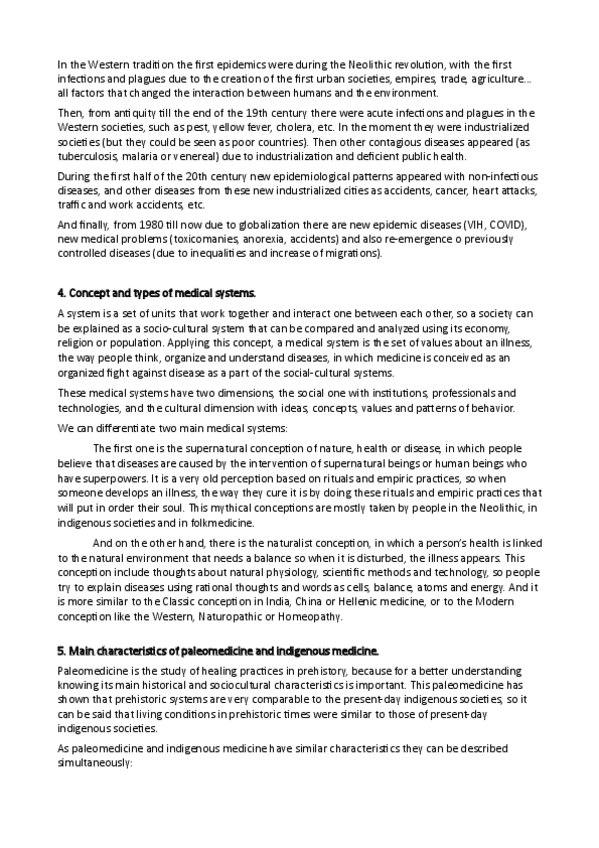 In the Western tradition the first epidemics were during the Neolithic revolution, with the first infections and plagues due to the creation of the first urban societies, empires, trade, agriculture... all factors that changed the interaction between humans and the environment.

Then, from antiquity till the end of the 19th century there were acute infections and plagues in the Western societies, such as pest, yellow fever, cholera, etc. In the moment they were industrialized societies (but they could be seen as poor countries). Then other contagious diseases appeared (as tuberculosis, malaria or venereal) due to industrialization and deficient public health.

During the first half of the 20th century new epidemiological patterns appeared with non-infectious diseases, and other diseases from these new industrialized cities as accidents, cancer, heart attacks, traffic and work accidents, etc.

And finally, from 1980 till now due to globalization there are new epidemic diseases (VIH, COVID), new medical problems (toxicomanies, anorexia, accidents) and also re-emergence o previously controlled diseases (due to inequalities and increase of migrations).

4. Concept and types of medical systems.

A system is a set of units that work together and interact one between each other, so a society can be explained as a socio-cultural system that can be compared and analyzed using its economy, religion or population. Applying this concept, a medical system is the set of values about an illness, the way people think, organize and understand diseases, in which medicine is conceived as an organized fight against disease as a part of the social-cultural systems.

These medical systems have two dimensions, the social one with institutions, professionals and technologies, and the cultural dimension with ideas, concepts, values and patterns of behavior.

We can differentiate two main medical systems:

The first one is the supernatural conception of nature, health or disease, in which people believe that diseases are caused by the intervention of supernatural beings or human beings who have superpowers. It is a very old perception based on rituals and empiric practices, so when someone develops an illness, the way they cure it is by doing these rituals and empiric practices that will put in order their soul. This mythical conceptions are mostly taken by people in the Neolithic, in indigenous societies and in folkmedicine.

And on the other hand, there is the naturalist conception, in which a person's health is linked to the natural environment that needs a balance so when it is disturbed, the illness appears. This conception include thoughts about natural physiology, scientific methods and technology, so people try to explain diseases using rational thoughts and words as cells, balance, atoms and energy. And it is more similar to the Classic conception in India, China or Hellenic medicine, or to the Modern conception like the Western, Naturopathic or Homeopathy.

5. Main characteristics of paleomedicine and indigenous medicine.

Paleomedicine is the study of healing practices in prehistory, because for a better understanding knowing its main historical and sociocultural characteristics is important. This paleomedicine has shown that prehistoric systems are very comparable to the present-day indigenous societies, so it can be said that living conditions in prehistoric times were similar to those of present-day indigenous societies.

As paleomedicine and indigenous medicine have similar characteristics they can be described simultaneously: